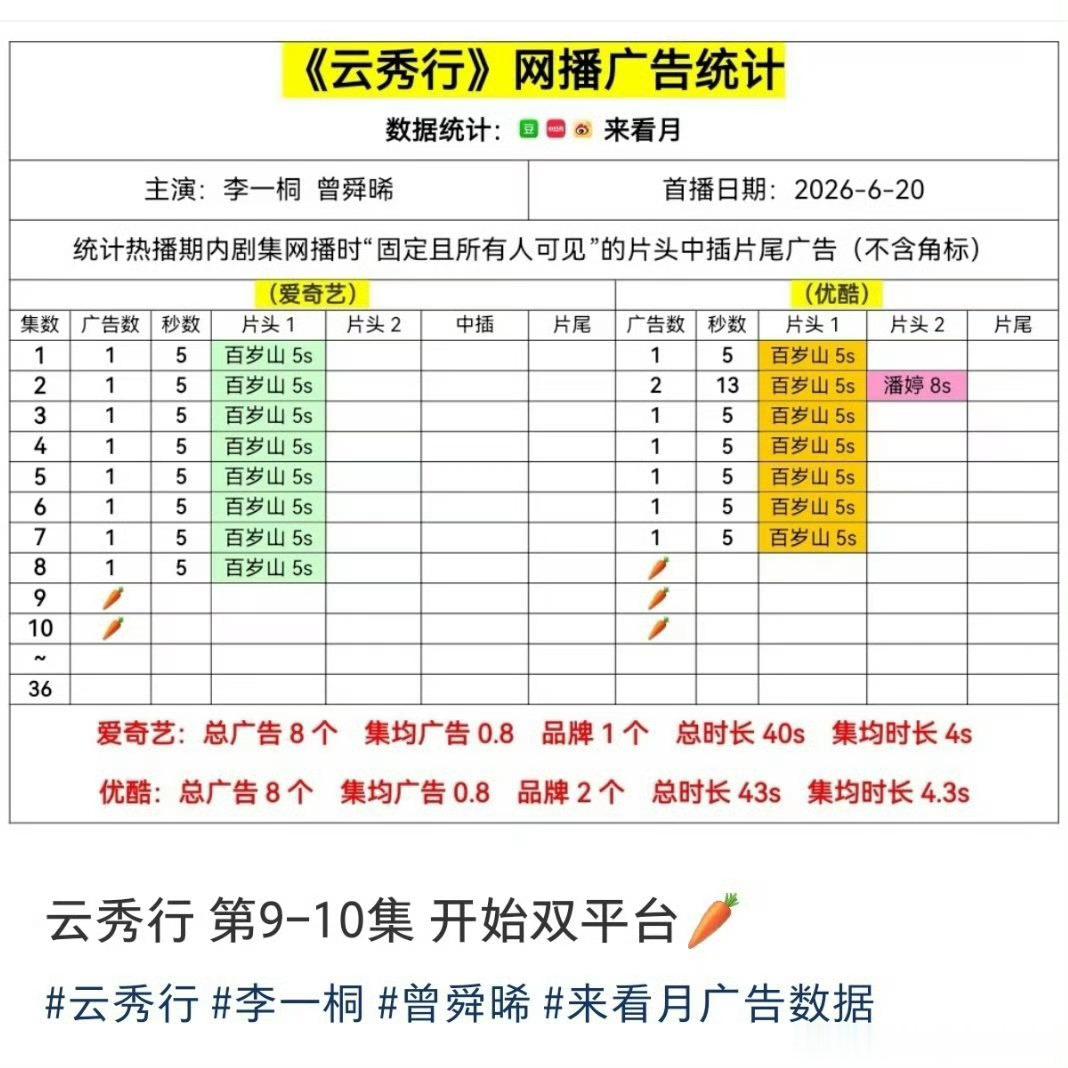 《云秀行》网播广告统计

数据统计：来看月

主演：李一桐 曾舜晞

首播日期：2026-6-20

统计热播期内剧集网播时"固定且所有人可见"的片头中插片尾广告（不含角标）

| | （爱奇艺） | | | | | | （优酷） | | | | |
|---|---|---|---|---|---|---|---|---|---|---|---|
| 集数 | 广告数 | 秒数 | 片头 1 | 片头 2 | 中插 | 片尾 | 广告数 | 秒数 | 片头 1 | 片头 2 | 片尾 |
| 1 | 1 | 5 | 百岁山 5s | | | | 1 | 5 | 百岁山 5s | | |
| 2 | 1 | 5 | 百岁山 5s | | | | 2 | 13 | 百岁山 5s | 潘婷 8s | |
| 3 | 1 | 5 | 百岁山 5s | | | | 1 | 5 | 百岁山 5s | | |
| 4 | 1 | 5 | 百岁山 5s | | | | 1 | 5 | 百岁山 5s | | |
| 5 | 1 | 5 | 百岁山 5s | | | | 1 | 5 | 百岁山 5s | | |
| 6 | 1 | 5 | 百岁山 5s | | | | 1 | 5 | 百岁山 5s | | |
| 7 | 1 | 5 | 百岁山 5s | | | | 1 | 5 | 百岁山 5s | | |
| 8 | 1 | 5 | 百岁山 5s | | | | 🥕 | | | | |
| 9 | 🥕 | | | | | | 🥕 | | | | |
| 10 | 🥕 | | | | | | 🥕 | | | | |
| ~ | | | | | | | | | | | |
| 36 | | | | | | | | | | | |

爱奇艺：总广告 8 个 集均广告 0.8 品牌 1 个 总时长 40s 集均时长 4s

优酷：总广告 8 个 集均广告 0.8 品牌 2 个 总时长 43s 集均时长 4.3s

云秀行 第9-10集 开始双平台🥕

#云秀行 #李一桐 #曾舜晞 #来看月广告数据